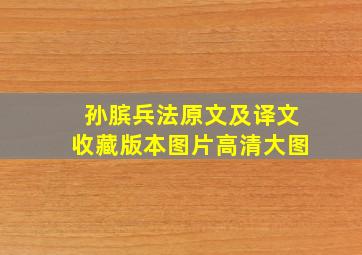 孙膑兵法原文及译文
收藏版本图片高清大图